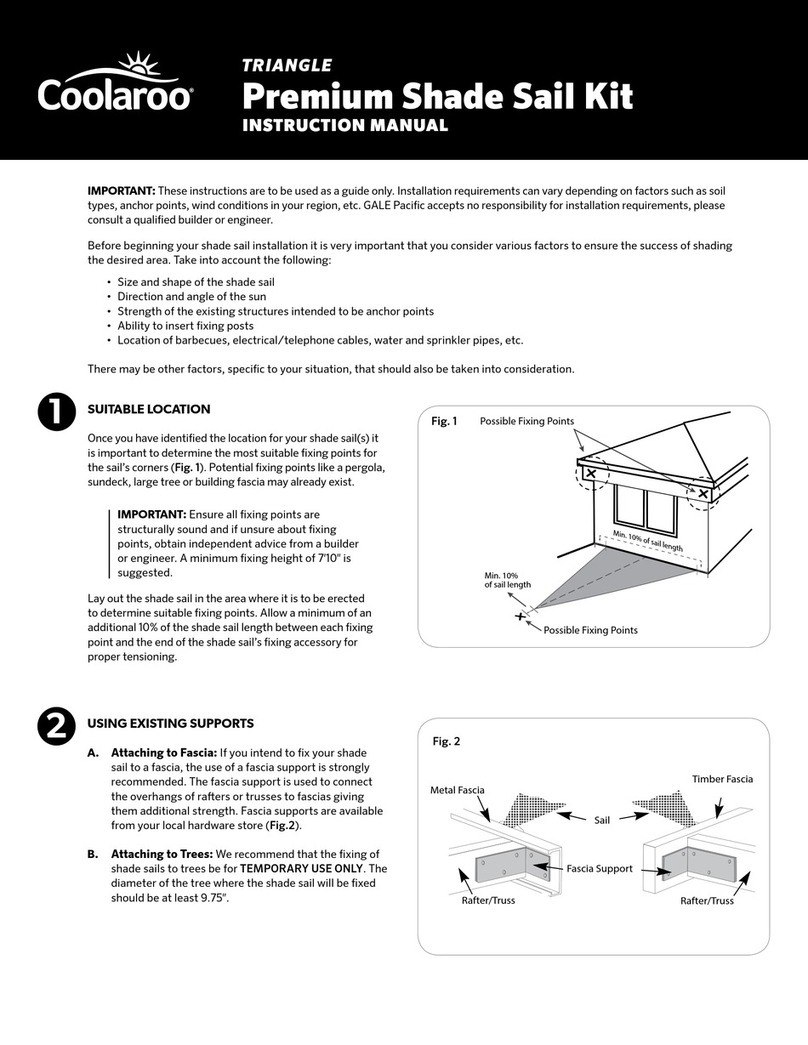 Coolaroo®

TRIANGLE
Premium Shade Sail Kit
INSTRUCTION MANUAL

IMPORTANT: These instructions are to be used as a guide only. Installation requirements can vary depending on factors such as soil types, anchor points, wind conditions in your region, etc. GALE Pacific accepts no responsibility for installation requirements, please consult a qualified builder or engineer.

Before beginning your shade sail installation it is very important that you consider various factors to ensure the success of shading the desired area. Take into account the following:

• Size and shape of the shade sail
• Direction and angle of the sun
• Strength of the existing structures intended to be anchor points
• Ability to insert fixing posts
• Location of barbecues, electrical/telephone cables, water and sprinkler pipes, etc.

There may be other factors, specific to your situation, that should also be taken into consideration.

1

SUITABLE LOCATION

Once you have identified the location for your shade sail(s) it is important to determine the most suitable fixing points for the sail's corners (Fig. 1). Potential fixing points like a pergola, sundeck, large tree or building fascia may already exist.

IMPORTANT: Ensure all fixing points are structurally sound and if unsure about fixing points, obtain independent advice from a builder or engineer. A minimum fixing height of 7'10" is suggested.

Lay out the shade sail in the area where it is to be erected to determine suitable fixing points. Allow a minimum of an additional 10% of the shade sail length between each fixing point and the end of the shade sail's fixing accessory for proper tensioning.

Fig. 1 Possible Fixing Points

Min. 10% of sail length

Min. 10% of sail length

Possible Fixing Points

2

USING EXISTING SUPPORTS

A. Attaching to Fascia: If you intend to fix your shade sail to a fascia, the use of a fascia support is strongly recommended. The fascia support is used to connect the overhangs of rafters or trusses to fascias giving them additional strength. Fascia supports are available from your local hardware store (Fig.2).

B. Attaching to Trees: We recommend that the fixing of shade sails to trees be for TEMPORARY USE ONLY. The diameter of the tree where the shade sail will be fixed should be at least 9.75".

Fig. 2

Metal Fascia

Timber Fascia

Sail

Fascia Support

Rafter/Truss

Rafter/Truss